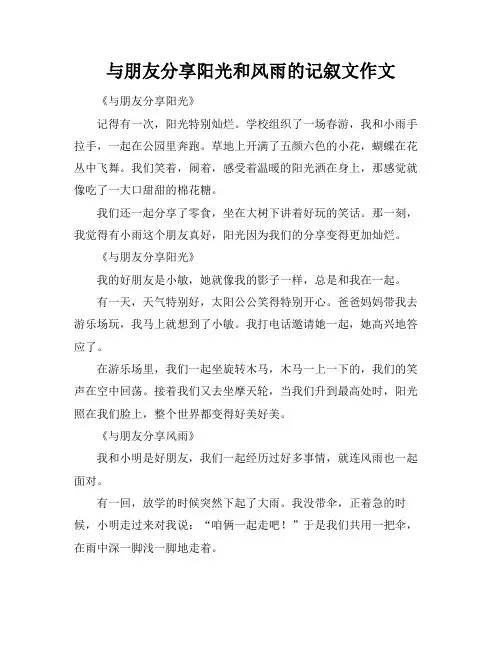 与朋友分享阳光和风雨的记叙文作文

《与朋友分享阳光》

记得有一次，阳光特别灿烂。学校组织了一场春游，我和小雨手拉手，一起在公园里奔跑。草地上开满了五颜六色的小花，蝴蝶在花丛中飞舞。我们笑着，闹着，感受着温暖的阳光洒在身上，那感觉就像吃了一大口甜甜的棉花糖。

我们还一起分享了零食，坐在大树下讲着好玩的笑话。那一刻，我觉得有小雨这个朋友真好，阳光因为我们的分享变得更加灿烂。

《与朋友分享阳光》

我的好朋友是小敏，她就像我的影子一样，总是和我在一起。

有一天，天气特别好，太阳公公笑得特别开心。爸爸妈妈带我去游乐场玩，我马上就想到了小敏。我打电话邀请她一起，她高兴地答应了。

在游乐场里，我们一起坐旋转木马，木马一上一下的，我们的笑声在空中回荡。接着我们又去坐摩天轮，当我们升到最高处时，阳光照在我们脸上，整个世界都变得好美好美。

《与朋友分享风雨》

我和小明是好朋友，我们一起经历过好多事情，就连风雨也一起面对。

有一回，放学的时候突然下起了大雨。我没带伞，正着急的时候，小明走过来对我说：“咱俩一起走吧！”于是我们共用一把伞，在雨中深一脚浅一脚地走着。